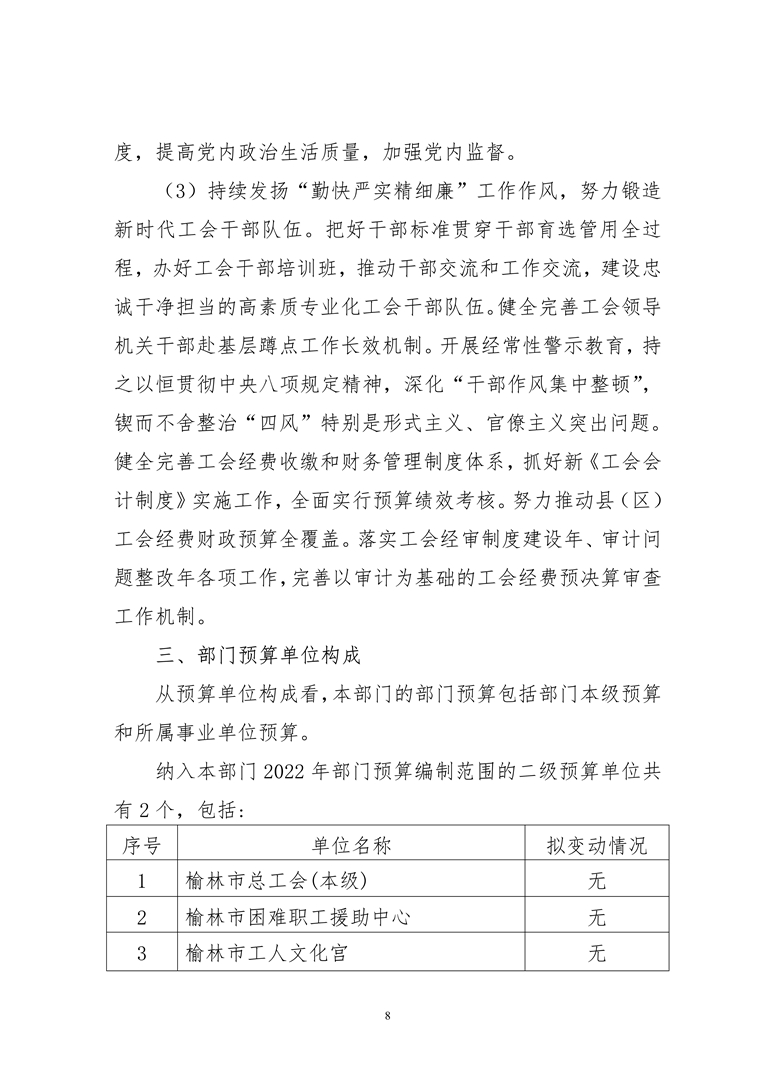 度，提高党内政治生活质量，加强党内监督。

（3）持续发扬“勤快严实精细廉”工作作风，努力锻造新时代工会干部队伍。把好干部标准贯穿干部育选管用全过程，办好工会干部培训班，推动干部交流和工作交流，建设忠诚干净担当的高素质专业化工会干部队伍。健全完善工会领导机关干部赴基层蹲点工作长效机制。开展经常性警示教育，持之以恒贯彻中央八项规定精神，深化“干部作风集中整顿”，锲而不舍整治“四风”特别是形式主义、官僚主义突出问题。健全完善工会经费收缴和财务管理制度体系，抓好新《工会会计制度》实施工作，全面实行预算绩效考核。努力推动县（区）工会经费财政预算全覆盖。落实工会经审制度建设年、审计问题整改年各项工作，完善以审计为基础的工会经费预决算审查工作机制。

三、部门预算单位构成

从预算单位构成看，本部门的部门预算包括部门本级预算和所属事业单位预算。

纳入本部门 2022 年部门预算编制范围的二级预算单位共有 2 个，包括：

| 序号 | 单位名称 | 拟变动情况 |
|---|---|---|
| 1 | 榆林市总工会(本级) | 无 |
| 2 | 榆林市困难职工援助中心 | 无 |
| 3 | 榆林市工人文化宫 | 无 |

8